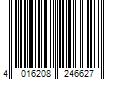 4 016208 246627